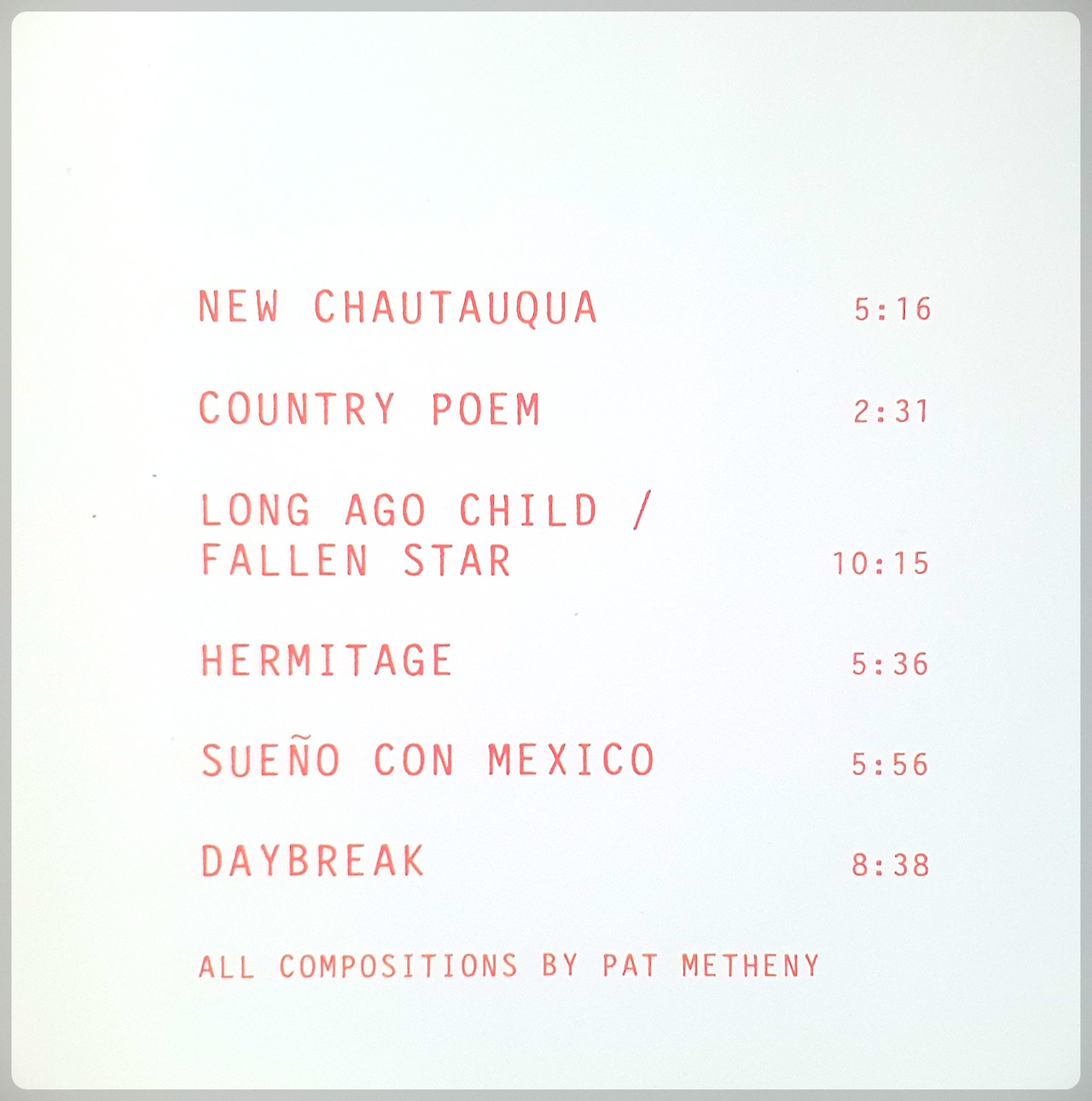 NEW CHAUTAUQUA 5:16

COUNTRY POEM 2:31

LONG AGO CHILD /
FALLEN STAR 10:15

HERMITAGE 5:36

SUEÑO CON MEXICO 5:56

DAYBREAK 8:38

ALL COMPOSITIONS BY PAT METHENY